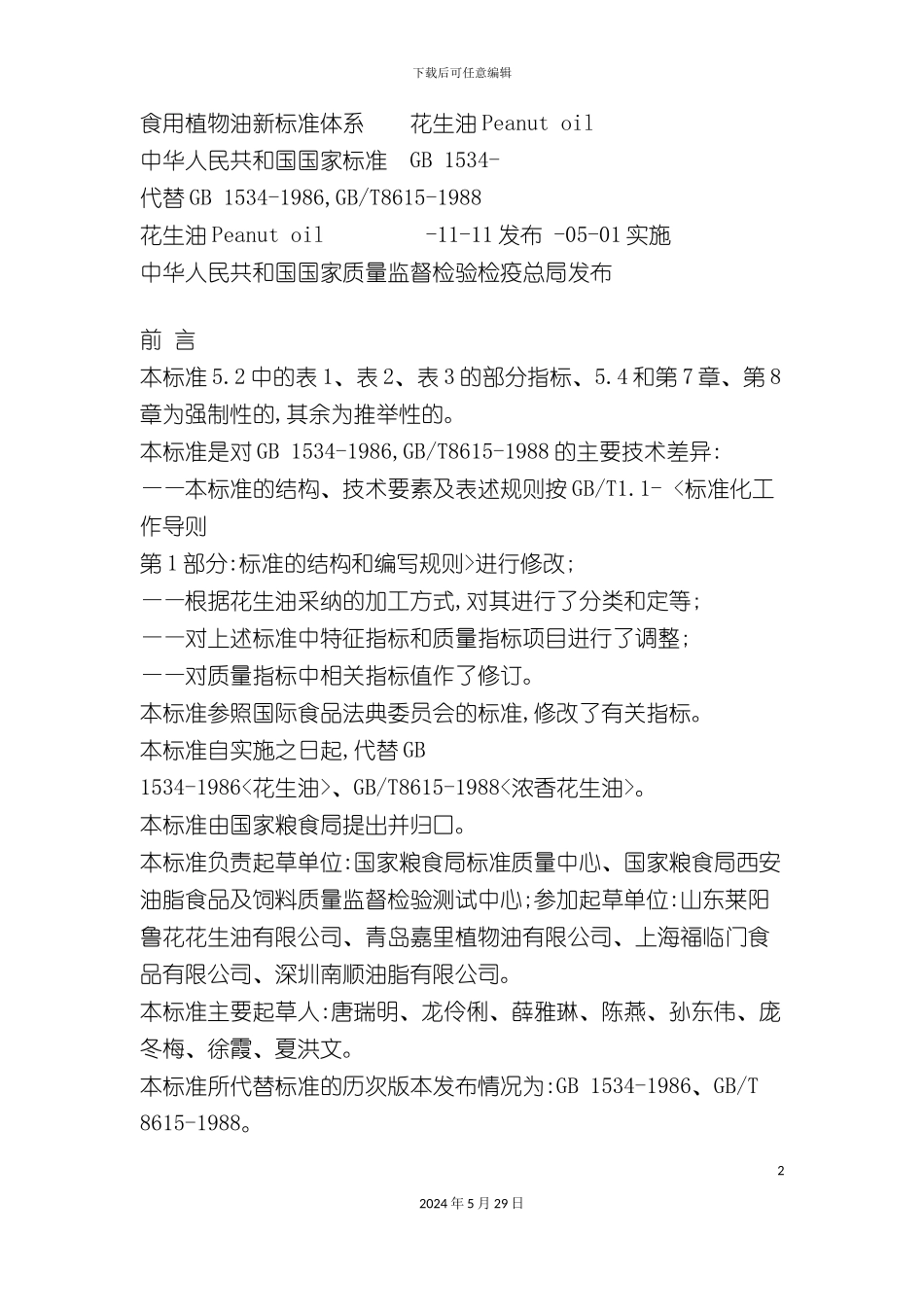 下载后可任意编辑

食用植物油新标准体系　花生油 Peanut oil
中华人民共和国国家标准　GB 1534-
代替 GB 1534-1986,GB/T8615-1988
花生油 Peanut oil　-11-11 发布 -05-01 实施
中华人民共和国国家质量监督检验检疫总局发布

前 言
本标准 5.2 中的表 1、表 2、表 3 的部分指标、5.4 和第 7 章、第 8 章为强制性的,其余为推举性的。
本标准是对 GB 1534-1986,GB/T8615-1988 的主要技术差异:
——本标准的结构、技术要素及表述规则按 GB/T1.1- <标准化工作导则
第 1 部分:标准的结构和编写规则>进行修改;
——根据花生油采纳的加工方式,对其进行了分类和定等;
——对上述标准中特征指标和质量指标项目进行了调整;
——对质量指标中相关指标值作了修订。
本标准参照国际食品法典委员会的标准,修改了有关指标。
本标准自实施之日起,代替 GB 1534-1986<花生油>、GB/T8615-1988<浓香花生油>。
本标准由国家粮食局提出并归口。
本标准负责起草单位:国家粮食局标准质量中心、国家粮食局西安油脂食品及饲料质量监督检验测试中心;参加起草单位:山东莱阳鲁花花生油有限公司、青岛嘉里植物油有限公司、上海福临门食品有限公司、深圳南顺油脂有限公司。
本标准主要起草人:唐瑞明、龙伶俐、薛雅琳、陈燕、孙东伟、庞冬梅、徐霞、夏洪文。
本标准所代替标准的历次版本发布情况为:GB 1534-1986、GB/T 8615-1988。

2

2024 年 5 月 29 日